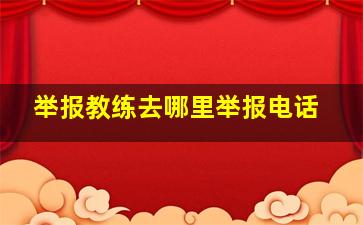 举报教练去哪里举报电话